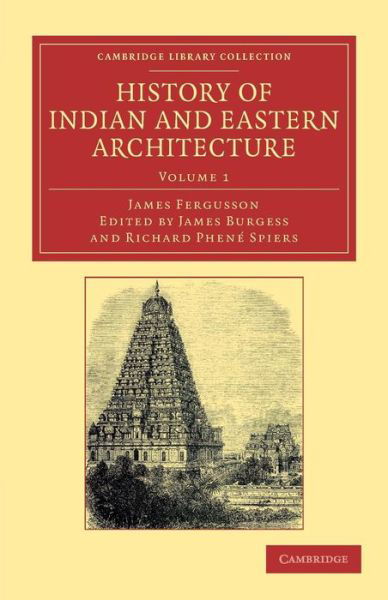 CAMBRIDGE LIBRARY COLLECTION

HISTORY OF INDIAN AND EASTERN ARCHITECTURE

VOLUME 1

JAMES FERGUSSON
EDITED BY JAMES BURGESS
AND RICHARD PHENÉ SPIERS

CAMBRIDGE